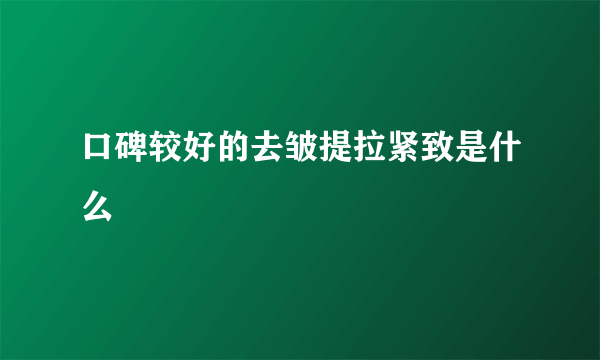 口碑较好的去皱提拉紧致是什么